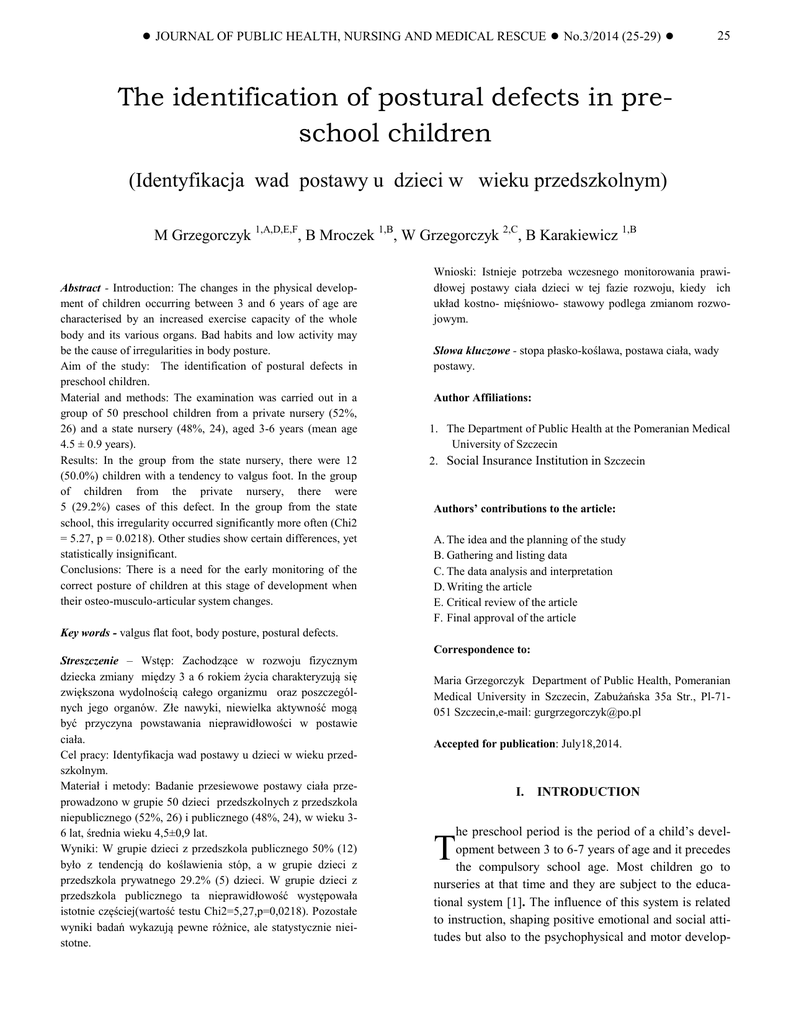 ● JOURNAL OF PUBLIC HEALTH, NURSING AND MEDICAL RESCUE ● No.3/2014 (25-29) ● 25

The identification of postural defects in preschool children

(Identyfikacja wad postawy u dzieci w wieku przedszkolnym)

M Grzegorczyk $^{1,A,D,E,F}$, B Mroczek $^{1,B}$, W Grzegorczyk $^{2,C}$, B Karakiewicz $^{1,B}$

Abstract - Introduction: The changes in the physical development of children occurring between 3 and 6 years of age are characterised by an increased exercise capacity of the whole body and its various organs. Bad habits and low activity may be the cause of irregularities in body posture.
Aim of the study: The identification of postural defects in preschool children.
Material and methods: The examination was carried out in a group of 50 preschool children from a private nursery (52%, 26) and a state nursery (48%, 24), aged 3-6 years (mean age 4.5 ± 0.9 years).
Results: In the group from the state nursery, there were 12 (50.0%) children with a tendency to valgus foot. In the group of children from the private nursery, there were 5 (29.2%) cases of this defect. In the group from the state school, this irregularity occurred significantly more often (Chi2 = 5.27, p = 0.0218). Other studies show certain differences, yet statistically insignificant.
Conclusions: There is a need for the early monitoring of the correct posture of children at this stage of development when their osteo-musculo-articular system changes.

Key words - valgus flat foot, body posture, postural defects.

Streszczenie – Wstęp: Zachodzące w rozwoju fizycznym dziecka zmiany między 3 a 6 rokiem życia charakteryzują się zwiększona wydolnością całego organizmu oraz poszczególnych jego organów. Złe nawyki, niewielka aktywność mogą być przyczyna powstawania nieprawidłowości w postawie ciała.
Cel pracy: Identyfikacja wad postawy u dzieci w wieku przedszkolnym.
Materiał i metody: Badanie przesiewowe postawy ciała przeprowadzono w grupie 50 dzieci przedszkolnych z przedszkola niepublicznego (52%, 26) i publicznego (48%, 24), w wieku 3-6 lat, średnia wieku 4,5±0,9 lat.
Wyniki: W grupie dzieci z przedszkola publicznego 50% (12) było z tendencją do koślawienia stóp, a w grupie dzieci z przedszkola prywatnego 29.2% (5) dzieci. W grupie dzieci z przedszkola publicznego ta nieprawidłowość występowała istotnie częściej(wartość testu Chi2=5,27,p=0,0218). Pozostałe wyniki badań wykazują pewne różnice, ale statystycznie nieistotne.

Wnioski: Istnieje potrzeba wczesnego monitorowania prawidłowej postawy ciała dzieci w tej fazie rozwoju, kiedy ich układ kostno- mięśniowo- stawowy podlega zmianom rozwojowym.

Słowa kluczowe - stopa płasko-koślawa, postawa ciała, wady postawy.

Author Affiliations:

1. The Department of Public Health at the Pomeranian Medical University of Szczecin
2. Social Insurance Institution in Szczecin

Authors' contributions to the article:

A. The idea and the planning of the study
B. Gathering and listing data
C. The data analysis and interpretation
D. Writing the article
E. Critical review of the article
F. Final approval of the article

Correspondence to:

Maria Grzegorczyk Department of Public Health, Pomeranian Medical University in Szczecin, Zabużańska 35a Str., Pl-71-051 Szczecin,e-mail: gurgrzegorczyk@po.pl

Accepted for publication: July18,2014.

I. INTRODUCTION

The preschool period is the period of a child's development between 3 to 6-7 years of age and it precedes the compulsory school age. Most children go to nurseries at that time and they are subject to the educational system [1]. The influence of this system is related to instruction, shaping positive emotional and social attitudes but also to the psychophysical and motor develop-